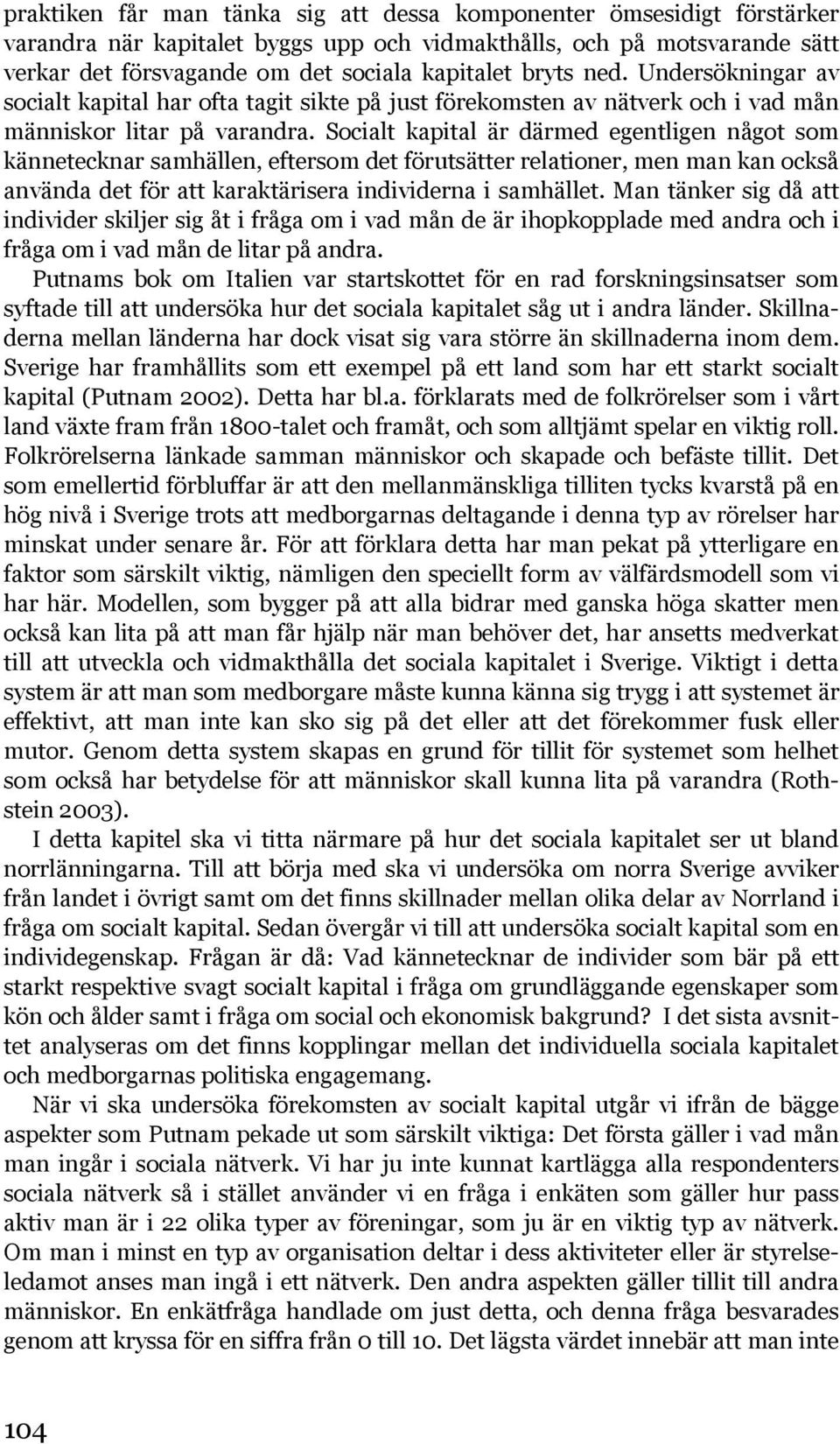 praktiken får man tänka sig att dessa komponenter ömsesidigt förstärker varandra när kapitalet byggs upp och vidmakthålls, och på motsvarande sätt verkar det försvagande om det sociala kapitalet bryts ned. Undersökningar av socialt kapital har ofta tagit sikte på just förekomsten av nätverk och i vad mån människor litar på varandra. Socialt kapital är därmed egentligen något som kännetecknar samhällen, eftersom det förutsätter relationer, men man kan också använda det för att karaktärisera individerna i samhället. Man tänker sig då att individer skiljer sig åt i fråga om i vad mån de är ihopkopplade med andra och i fråga om i vad mån de litar på andra.

Putnams bok om Italien var startskottet för en rad forskningsinsatser som syftade till att undersöka hur det sociala kapitalet såg ut i andra länder. Skillnaderna mellan länderna har dock visat sig vara större än skillnaderna inom dem. Sverige har framhållits som ett exempel på ett land som har ett starkt socialt kapital (Putnam 2002). Detta har bl.a. förklarats med de folkrörelser som i vårt land växte fram från 1800-talet och framåt, och som alltjämt spelar en viktig roll. Folkrörelserna länkade samman människor och skapade och befäste tillit. Det som emellertid förbluffar är att den mellanmänskliga tilliten tycks kvarstå på en hög nivå i Sverige trots att medborgarnas deltagande i denna typ av rörelser har minskat under senare år. För att förklara detta har man pekat på ytterligare en faktor som särskilt viktig, nämligen den speciellt form av välfärdsmodell som vi har här. Modellen, som bygger på att alla bidrar med ganska höga skatter men också kan lita på att man får hjälp när man behöver det, har ansetts medverkat till att utveckla och vidmakthålla det sociala kapitalet i Sverige. Viktigt i detta system är att man som medborgare måste kunna känna sig trygg i att systemet är effektivt, att man inte kan sko sig på det eller att det förekommer fusk eller mutor. Genom detta system skapas en grund för tillit för systemet som helhet som också har betydelse för att människor skall kunna lita på varandra (Rothstein 2003).

I detta kapitel ska vi titta närmare på hur det sociala kapitalet ser ut bland norrlänningarna. Till att börja med ska vi undersöka om norra Sverige avviker från landet i övrigt samt om det finns skillnader mellan olika delar av Norrland i fråga om socialt kapital. Sedan övergår vi till att undersöka socialt kapital som en individegenskap. Frågan är då: Vad kännetecknar de individer som bär på ett starkt respektive svagt socialt kapital i fråga om grundläggande egenskaper som kön och ålder samt i fråga om social och ekonomisk bakgrund? I det sista avsnittet analyseras om det finns kopplingar mellan det individuella sociala kapitalet och medborgarnas politiska engagemang.

När vi ska undersöka förekomsten av socialt kapital utgår vi ifrån de bägge aspekter som Putnam pekade ut som särskilt viktiga: Det första gäller i vad mån man ingår i sociala nätverk. Vi har ju inte kunnat kartlägga alla respondenters sociala nätverk så i stället använder vi en fråga i enkäten som gäller hur pass aktiv man är i 22 olika typer av föreningar, som ju är en viktig typ av nätverk. Om man i minst en typ av organisation deltar i dess aktiviteter eller är styrelseledamot anses man ingå i ett nätverk. Den andra aspekten gäller tillit till andra människor. En enkätfråga handlade om just detta, och denna fråga besvarades genom att kryssa för en siffra från 0 till 10. Det lägsta värdet innebär att man inte

104